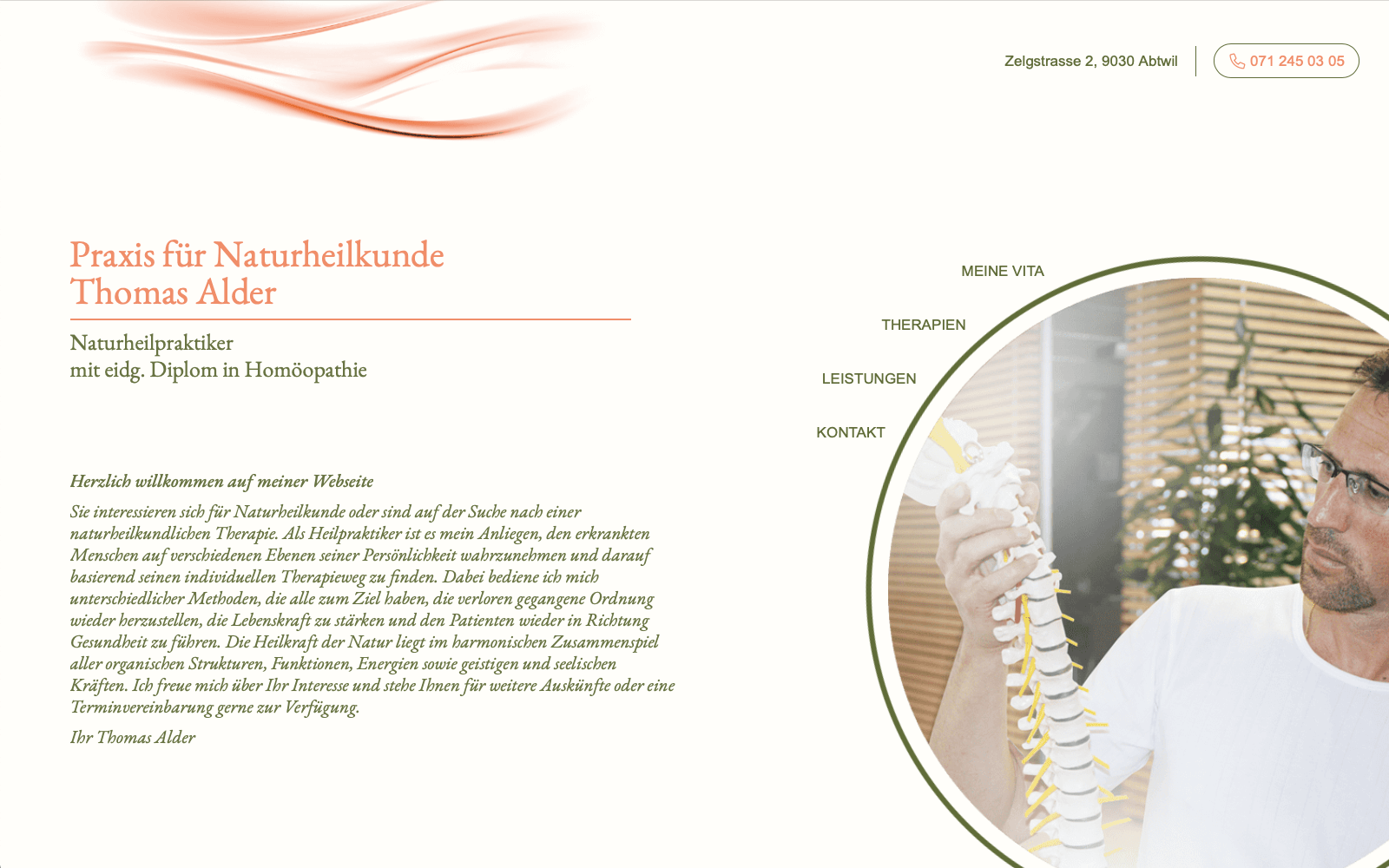 Zelgstrasse 2, 9030 Abtwil

071 245 03 05

Praxis für Naturheilkunde
Thomas Alder

Naturheilpraktiker
mit eidg. Diplom in Homöopathie

MEINE VITA

THERAPIEN

LEISTUNGEN

KONTAKT

Herzlich willkommen auf meiner Webseite

Sie interessieren sich für Naturheilkunde oder sind auf der Suche nach einer naturheilkundlichen Therapie. Als Heilpraktiker ist es mein Anliegen, den erkrankten Menschen auf verschiedenen Ebenen seiner Persönlichkeit wahrzunehmen und darauf basierend seinen individuellen Therapieweg zu finden. Dabei bediene ich mich unterschiedlicher Methoden, die alle zum Ziel haben, die verloren gegangene Ordnung wieder herzustellen, die Lebenskraft zu stärken und den Patienten wieder in Richtung Gesundheit zu führen. Die Heilkraft der Natur liegt im harmonischen Zusammenspiel aller organischen Strukturen, Funktionen, Energien sowie geistigen und seelischen Kräften. Ich freue mich über Ihr Interesse und stehe Ihnen für weitere Auskünfte oder eine Terminvereinbarung gerne zur Verfügung.

Ihr Thomas Alder